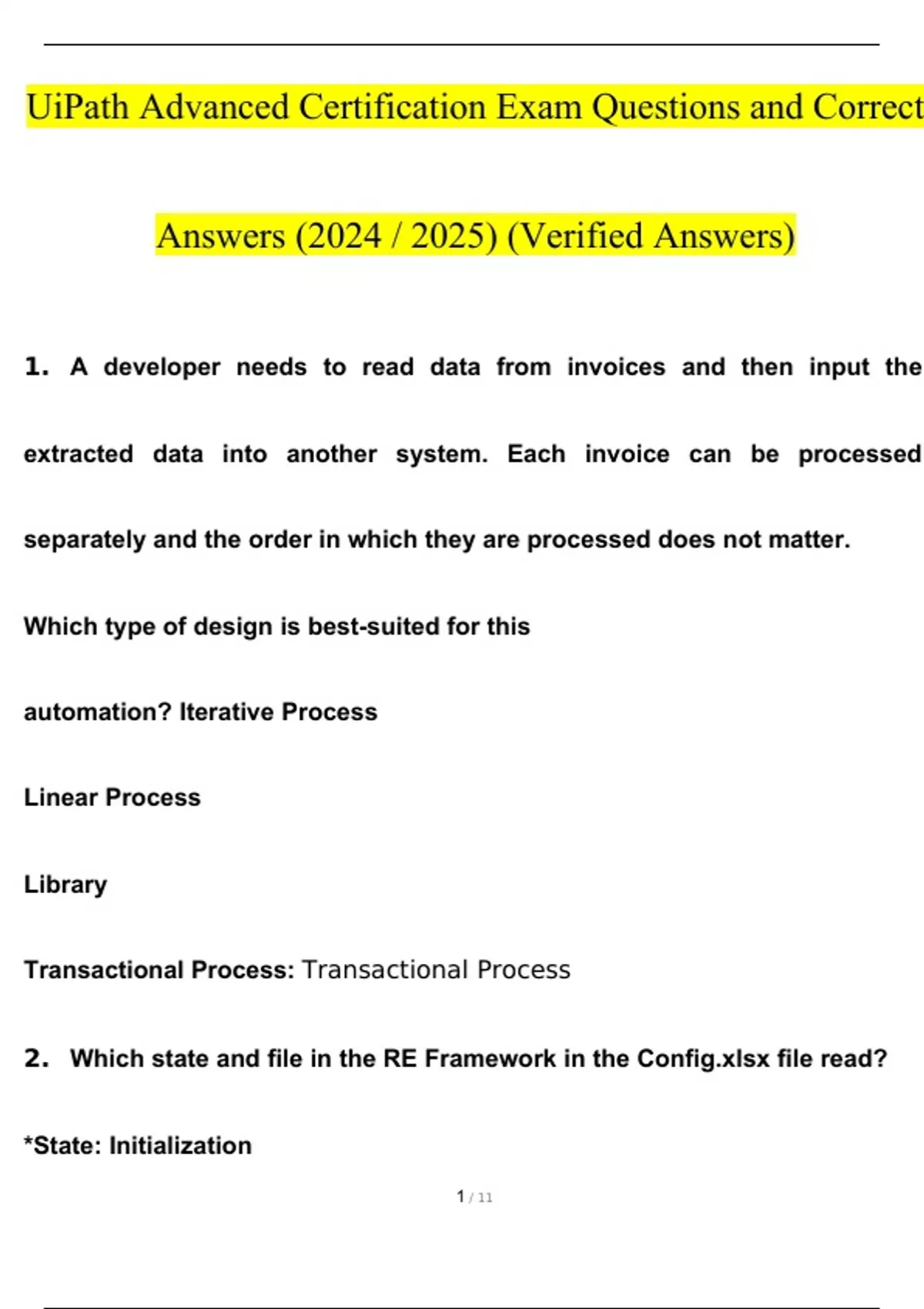 UiPath Advanced Certification Exam Questions and Correct

Answers (2024 / 2025) (Verified Answers)

1. A developer needs to read data from invoices and then input the extracted data into another system. Each invoice can be processed separately and the order in which they are processed does not matter.

Which type of design is best-suited for this

automation? Iterative Process

Linear Process

Library

Transactional Process: Transactional Process

2. Which state and file in the RE Framework in the Config.xlsx file read?

*State: Initialization

1 / 11